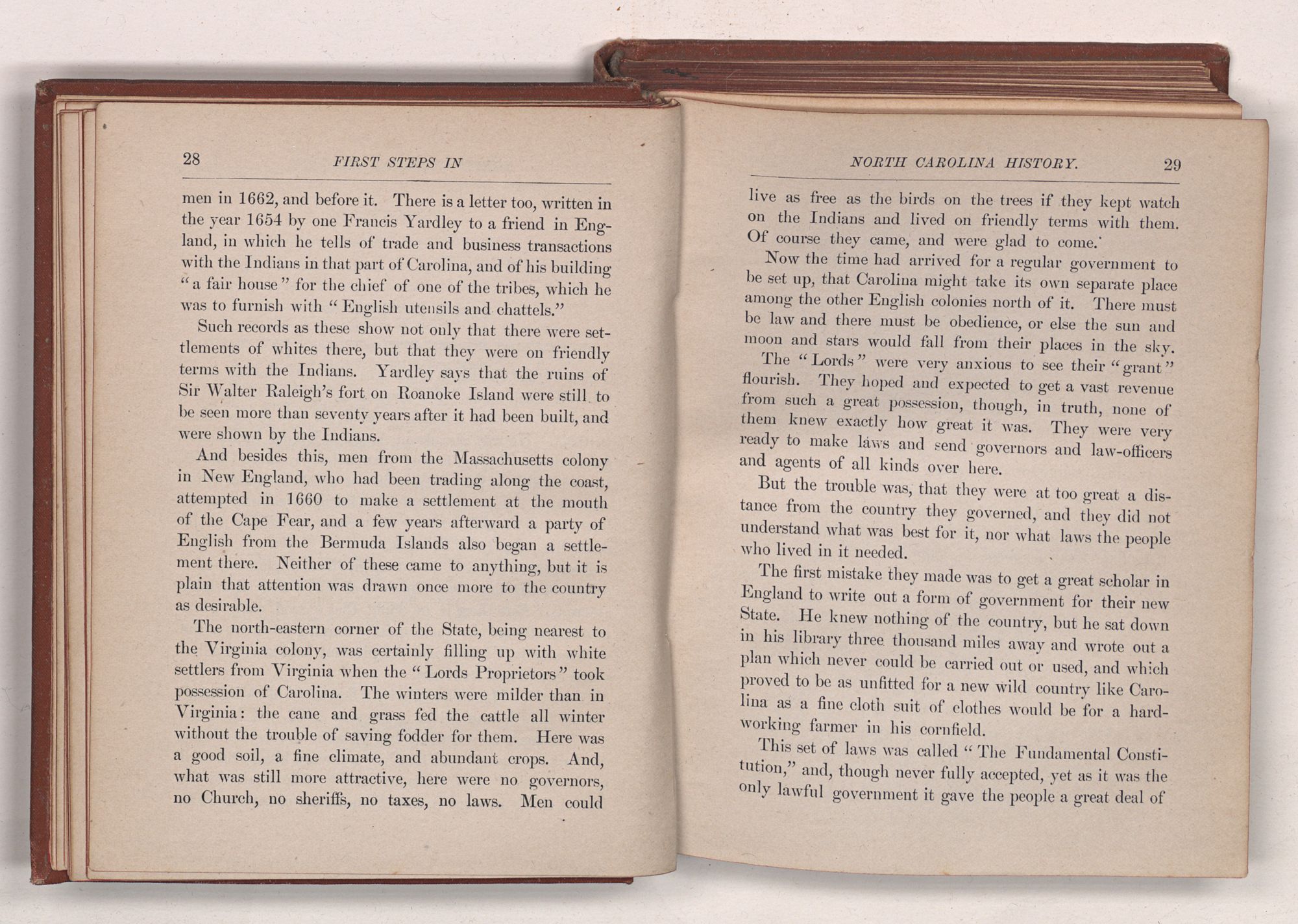 28 FIRST STEPS IN

men in 1662, and before it. There is a letter too, written in the year 1654 by one Francis Yardley to a friend in England, in which he tells of trade and business transactions with the Indians in that part of Carolina, and of his building "a fair house" for the chief of one of the tribes, which he was to furnish with "English utensils and chattels."

Such records as these show not only that there were settlements of whites there, but that they were on friendly terms with the Indians. Yardley says that the ruins of Sir Walter Raleigh's fort on Roanoke Island were still to be seen more than seventy years after it had been built, and were shown by the Indians.

And besides this, men from the Massachusetts colony in New England, who had been trading along the coast, attempted in 1660 to make a settlement at the mouth of the Cape Fear, and a few years afterward a party of English from the Bermuda Islands also began a settlement there. Neither of these came to anything, but it is plain that attention was drawn once more to the country as desirable.

The north-eastern corner of the State, being nearest to the Virginia colony, was certainly filling up with white settlers from Virginia when the "Lords Proprietors" took possession of Carolina. The winters were milder than in Virginia: the cane and grass fed the cattle all winter without the trouble of saving fodder for them. Here was a good soil, a fine climate, and abundant crops. And, what was still more attractive, here were no governors, no Church, no sheriffs, no taxes, no laws. Men could

NORTH CAROLINA HISTORY. 29

live as free as the birds on the trees if they kept watch on the Indians and lived on friendly terms with them. Of course they came, and were glad to come.

Now the time had arrived for a regular government to be set up, that Carolina might take its own separate place among the other English colonies north of it. There must be law and there must be obedience, or else the sun and moon and stars would fall from their places in the sky.

The "Lords" were very anxious to see their "grant" flourish. They hoped and expected to get a vast revenue from such a great possession, though, in truth, none of them knew exactly how great it was. They were very ready to make laws and send governors and law-officers and agents of all kinds over here.

But the trouble was, that they were at too great a distance from the country they governed, and they did not understand what was best for it, nor what laws the people who lived in it needed.

The first mistake they made was to get a great scholar in England to write out a form of government for their new State. He knew nothing of the country, but he sat down in his library three thousand miles away and wrote out a plan which never could be carried out or used, and which proved to be as unfitted for a new wild country like Carolina as a fine cloth suit of clothes would be for a hard-working farmer in his cornfield.

This set of laws was called "The Fundamental Constitution," and, though never fully accepted, yet as it was the only lawful government it gave the people a great deal of